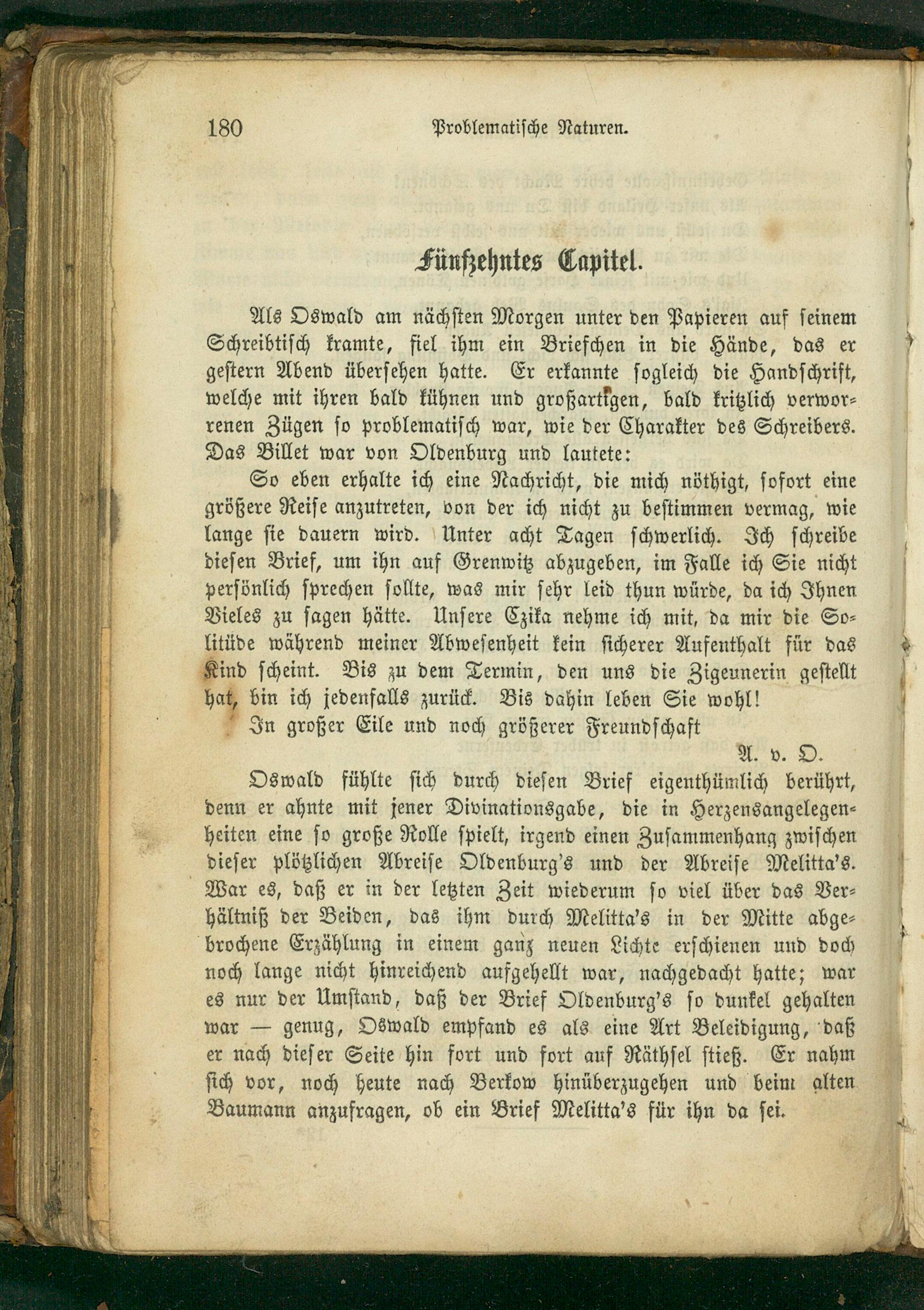 180 Problematische Naturen.

Fünfzehntes Capitel.

Als Oswald am nächsten Morgen unter den Papieren auf seinem Schreibtisch kramte, fiel ihm ein Briefchen in die Hände, das er gestern Abend übersehen hatte. Er erkannte sogleich die Handschrift, welche mit ihren bald kühnen und großartigen, bald kritzlich verworrenen Zügen so problematisch war, wie der Charakter des Schreibers. Das Billet war von Oldenburg und lautete:

So eben erhalte ich eine Nachricht, die mich nöthigt, sofort eine größere Reise anzutreten, von der ich nicht zu bestimmen vermag, wie lange sie dauern wird. Unter acht Tagen schwerlich. Ich schreibe diesen Brief, um ihn auf Grenwitz abzugeben, im Falle ich Sie nicht persönlich sprechen sollte, was mir sehr leid thun würde, da ich Ihnen Vieles zu sagen hätte. Unsere Czika nehme ich mit, da mir die Solitüde während meiner Abwesenheit kein sicherer Aufenthalt für das Kind scheint. Bis zu dem Termin, den uns die Zigeunerin gestellt hat, bin ich jedenfalls zurück. Bis dahin leben Sie wohl!

In großer Eile und noch größerer Freundschaft

A. v. O.

Oswald fühlte sich durch diesen Brief eigenthümlich berührt, denn er ahnte mit jener Divinationsgabe, die in Herzensangelegenheiten eine so große Rolle spielt, irgend einen Zusammenhang zwischen dieser plötzlichen Abreise Oldenburg's und der Abreise Melitta's. War es, daß er in der letzten Zeit wiederum so viel über das Verhältniß der Beiden, das ihm durch Melitta's in der Mitte abgebrochene Erzählung in einem ganz neuen Lichte erschienen und doch noch lange nicht hinreichend aufgehellt war, nachgedacht hatte; war es nur der Umstand, daß der Brief Oldenburg's so dunkel gehalten war — genug, Oswald empfand es als eine Art Beleidigung, daß er nach dieser Seite hin fort und fort auf Räthsel stieß. Er nahm sich vor, noch heute nach Berkow hinüberzugehen und beim alten Baumann anzufragen, ob ein Brief Melitta's für ihn da sei.